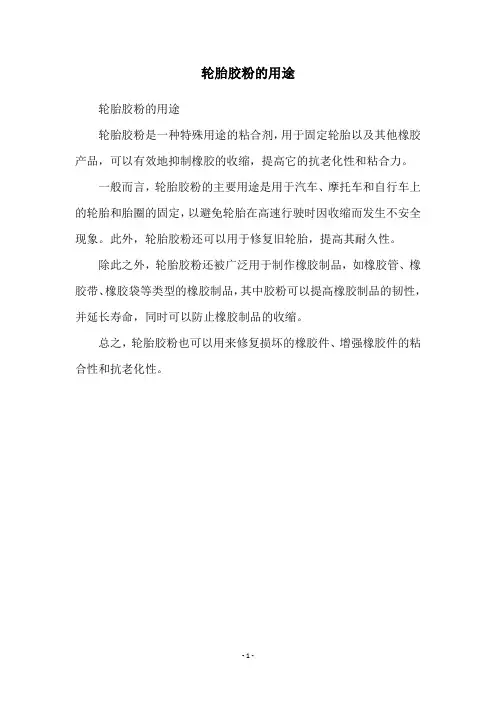 轮胎胶粉的用途

轮胎胶粉的用途

轮胎胶粉是一种特殊用途的粘合剂，用于固定轮胎以及其他橡胶产品，可以有效地抑制橡胶的收缩，提高它的抗老化性和粘合力。

一般而言，轮胎胶粉的主要用途是用于汽车、摩托车和自行车上的轮胎和胎圈的固定，以避免轮胎在高速行驶时因收缩而发生不安全现象。此外，轮胎胶粉还可以用于修复旧轮胎，提高其耐久性。

除此之外，轮胎胶粉还被广泛用于制作橡胶制品，如橡胶管、橡胶带、橡胶袋等类型的橡胶制品，其中胶粉可以提高橡胶制品的韧性，并延长寿命，同时可以防止橡胶制品的收缩。

总之，轮胎胶粉也可以用来修复损坏的橡胶件、增强橡胶件的粘合性和抗老化性。

- 1 -